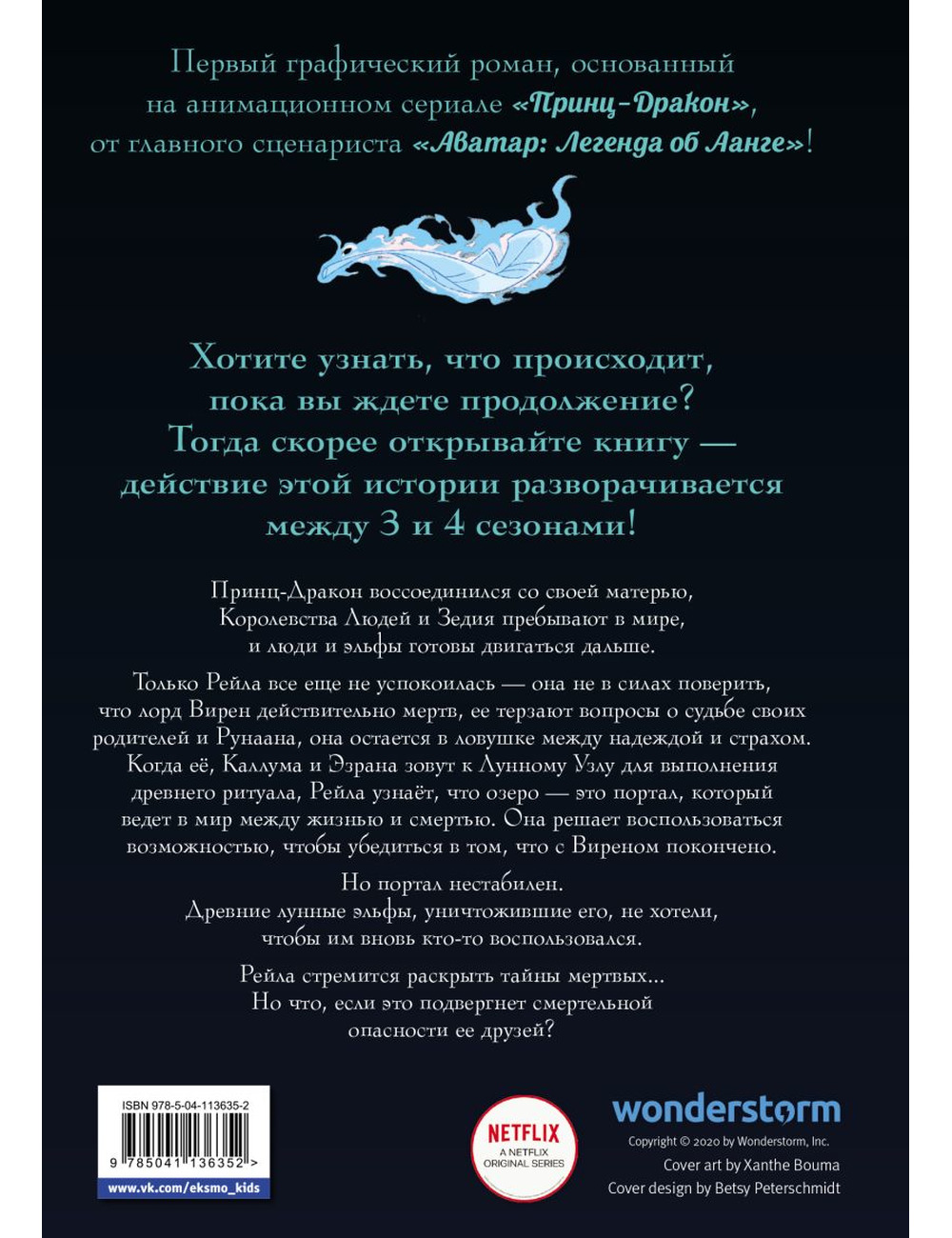 Первый графический роман, основанный на анимационном сериале «Принц-Дракон», от главного сценариста «Аватар: Легенда об Аанге»!

Хотите узнать, что происходит, пока вы ждете продолжение? Тогда скорее открывайте книгу — действие этой истории разворачивается между 3 и 4 сезонами!

Принц-Дракон воссоединился со своей матерью, Королевства Людей и Зедия пребывают в мире, и люди и эльфы готовы двигаться дальше.

Только Рейла все еще не успокоилась — она не в силах поверить, что лорд Вирен действительно мертв, ее терзают вопросы о судьбе своих родителей и Рунаана, она остается в ловушке между надеждой и страхом. Когда её, Каллума и Эзрана зовут к Лунному Узлу для выполнения древнего ритуала, Рейла узнаёт, что озеро — это портал, который ведет в мир между жизнью и смертью. Она решает воспользоваться возможностью, чтобы убедиться в том, что с Виреном покончено.

Но портал нестабилен. Древние лунные эльфы, уничтожившие его, не хотели, чтобы им вновь кто-то воспользовался.

Рейла стремится раскрыть тайны мертвых... Но что, если это подвергнет смертельной опасности ее друзей?

ISBN 978-5-04-113635-2

9 785041 136352 >

www.vk.com/eksmo_kids

NETFLIX
A NETFLIX ORIGINAL SERIES

wonderstorm
Copyright © 2020 by Wonderstorm, Inc.
Cover art by Xanthe Bouma
Cover design by Betsy Peterschmidt